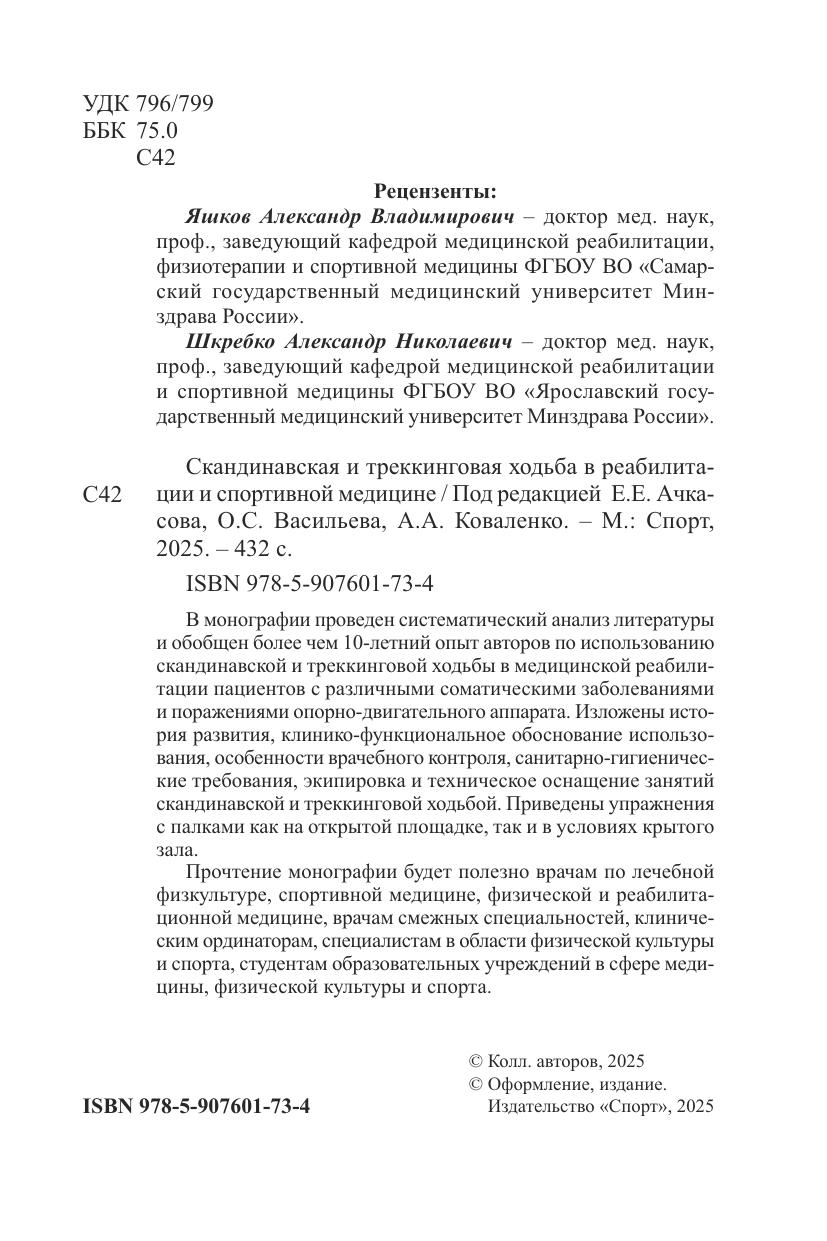 УДК 796/799
ББК 75.0
С42

Рецензенты:

Яшков Александр Владимирович – доктор мед. наук, проф., заведующий кафедрой медицинской реабилитации, физиотерапии и спортивной медицины ФГБОУ ВО «Самарский государственный медицинский университет Минздрава России».

Шкребко Александр Николаевич – доктор мед. наук, проф., заведующий кафедрой медицинской реабилитации и спортивной медицины ФГБОУ ВО «Ярославский государственный медицинский университет Минздрава России».

С42 Скандинавская и треккинговая ходьба в реабилитации и спортивной медицине / Под редакцией Е.Е. Ачкасова, О.С. Васильева, А.А. Коваленко. – М.: Спорт, 2025. – 432 с.

ISBN 978-5-907601-73-4

В монографии проведен систематический анализ литературы и обобщен более чем 10-летний опыт авторов по использованию скандинавской и треккинговой ходьбы в медицинской реабилитации пациентов с различными соматическими заболеваниями и поражениями опорно-двигательного аппарата. Изложены история развития, клинико-функциональное обоснование использования, особенности врачебного контроля, санитарно-гигиенические требования, экипировка и техническое оснащение занятий скандинавской и треккинговой ходьбой. Приведены упражнения с палками как на открытой площадке, так и в условиях крытого зала.

Прочтение монографии будет полезно врачам по лечебной физкультуре, спортивной медицине, физической и реабилитационной медицине, врачам смежных специальностей, клиническим ординаторам, специалистам в области физической культуры и спорта, студентам образовательных учреждений в сфере медицины, физической культуры и спорта.

ISBN 978-5-907601-73-4

© Колл. авторов, 2025
© Оформление, издание. Издательство «Спорт», 2025